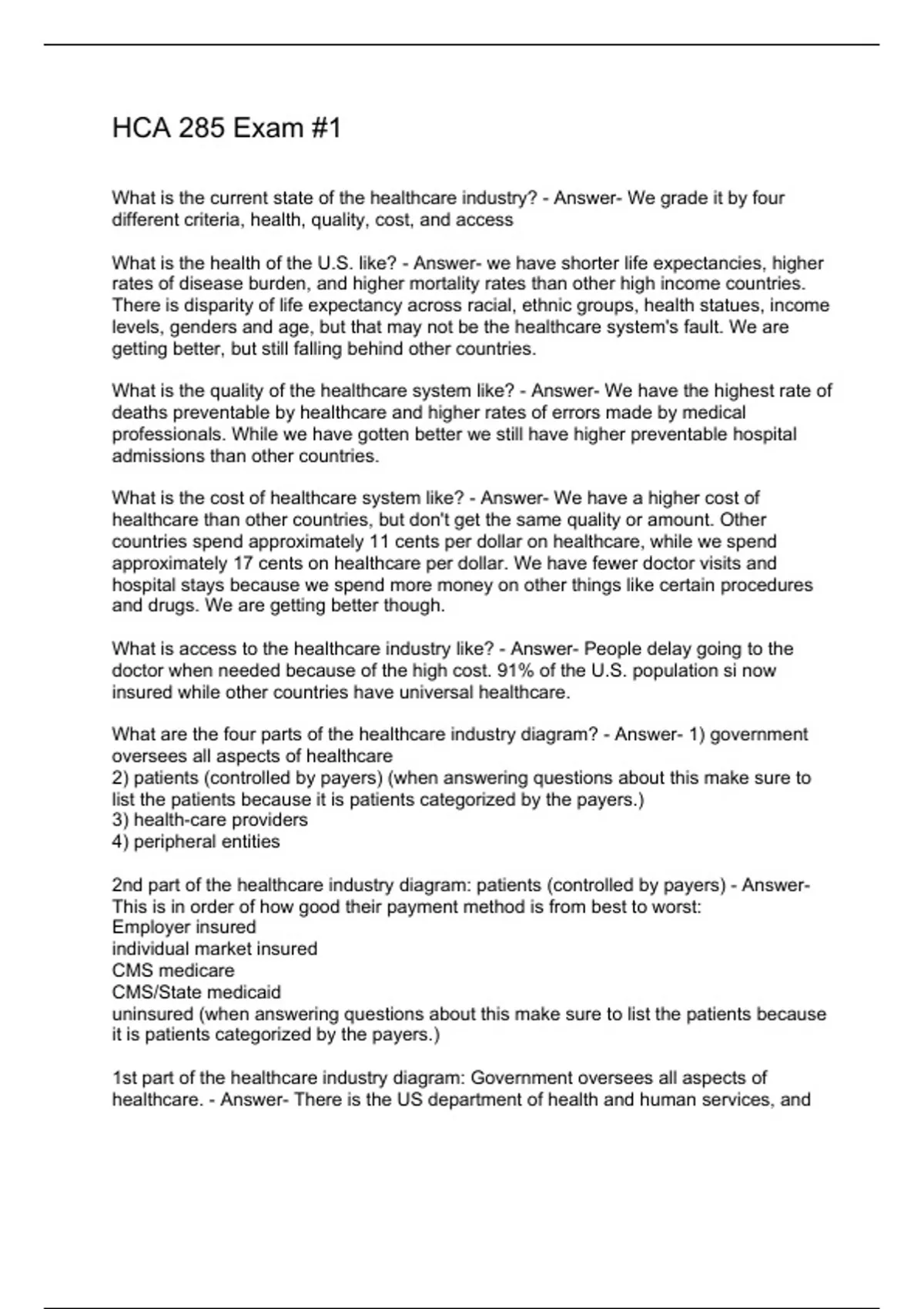 HCA 285 Exam #1

What is the current state of the healthcare industry? - Answer- We grade it by four different criteria, health, quality, cost, and access

What is the health of the U.S. like? - Answer- we have shorter life expectancies, higher rates of disease burden, and higher mortality rates than other high income countries. There is disparity of life expectancy across racial, ethnic groups, health statues, income levels, genders and age, but that may not be the healthcare system's fault. We are getting better, but still falling behind other countries.

What is the quality of the healthcare system like? - Answer- We have the highest rate of deaths preventable by healthcare and higher rates of errors made by medical professionals. While we have gotten better we still have higher preventable hospital admissions than other countries.

What is the cost of healthcare system like? - Answer- We have a higher cost of healthcare than other countries, but don't get the same quality or amount. Other countries spend approximately 11 cents per dollar on healthcare, while we spend approximately 17 cents on healthcare per dollar. We have fewer doctor visits and hospital stays because we spend more money on other things like certain procedures and drugs. We are getting better though.

What is access to the healthcare industry like? - Answer- People delay going to the doctor when needed because of the high cost. 91% of the U.S. population si now insured while other countries have universal healthcare.

What are the four parts of the healthcare industry diagram? - Answer- 1) government oversees all aspects of healthcare
2) patients (controlled by payers) (when answering questions about this make sure to list the patients because it is patients categorized by the payers.)
3) health-care providers
4) peripheral entities

2nd part of the healthcare industry diagram: patients (controlled by payers) - Answer- This is in order of how good their payment method is from best to worst:
Employer insured
individual market insured
CMS medicare
CMS/State medicaid
uninsured (when answering questions about this make sure to list the patients because it is patients categorized by the payers.)

1st part of the healthcare industry diagram: Government oversees all aspects of healthcare. - Answer- There is the US department of health and human services, and